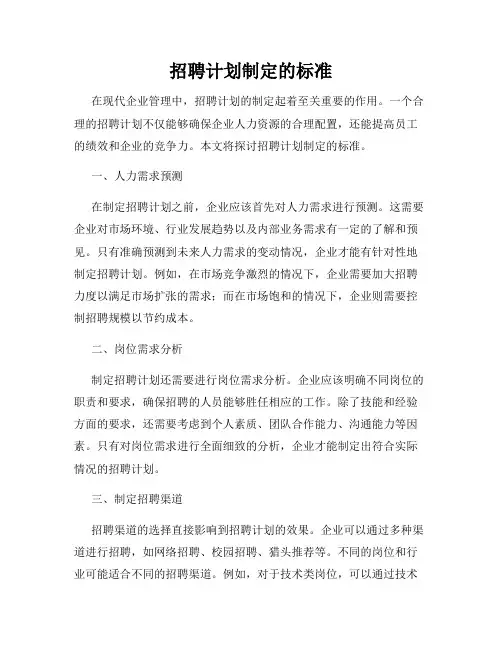 招聘计划制定的标准

在现代企业管理中，招聘计划的制定起着至关重要的作用。一个合理的招聘计划不仅能够确保企业人力资源的合理配置，还能提高员工的绩效和企业的竞争力。本文将探讨招聘计划制定的标准。

一、人力需求预测

在制定招聘计划之前，企业应该首先对人力需求进行预测。这需要企业对市场环境、行业发展趋势以及内部业务需求有一定的了解和预见。只有准确预测到未来人力需求的变动情况，企业才能有针对性地制定招聘计划。例如，在市场竞争激烈的情况下，企业需要加大招聘力度以满足市场扩张的需求；而在市场饱和的情况下，企业则需要控制招聘规模以节约成本。

二、岗位需求分析

制定招聘计划还需要进行岗位需求分析。企业应该明确不同岗位的职责和要求，确保招聘的人员能够胜任相应的工作。除了技能和经验方面的要求，还需要考虑到个人素质、团队合作能力、沟通能力等因素。只有对岗位需求进行全面细致的分析，企业才能制定出符合实际情况的招聘计划。

三、制定招聘渠道

招聘渠道的选择直接影响到招聘计划的效果。企业可以通过多种渠道进行招聘，如网络招聘、校园招聘、猎头推荐等。不同的岗位和行业可能适合不同的招聘渠道。例如，对于技术类岗位，可以通过技术